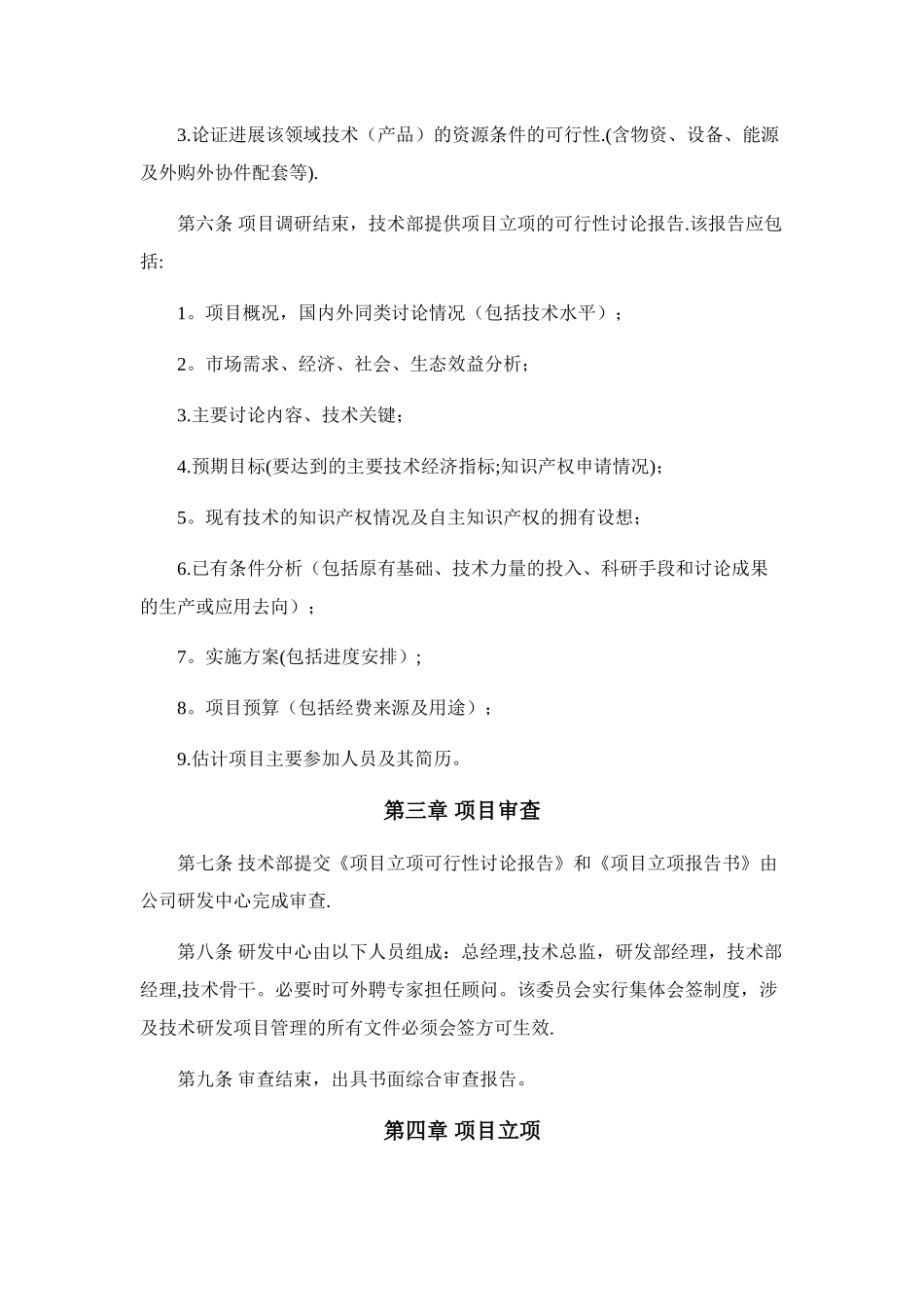 3.论证进展该领域技术（产品）的资源条件的可行性.(含物资、设备、能源及外购外协件配套等).

第六条 项目调研结束，技术部提供项目立项的可行性讨论报告.该报告应包括:

1。项目概况，国内外同类讨论情况（包括技术水平）;

2。市场需求、经济、社会、生态效益分析;

3.主要讨论内容、技术关键;

4.预期目标(要达到的主要技术经济指标;知识产权申请情况);

5。现有技术的知识产权情况及自主知识产权的拥有设想;

6.已有条件分析（包括原有基础、技术力量的投入、科研手段和讨论成果的生产或应用去向）;

7。实施方案(包括进度安排）;

8。项目预算（包括经费来源及用途）;

9.估计项目主要参加人员及其简历。

第三章 项目审查

第七条 技术部提交《项目立项可行性讨论报告》和《项目立项报告书》由公司研发中心完成审查.

第八条 研发中心由以下人员组成：总经理,技术总监，研发部经理，技术部经理,技术骨干。必要时可外聘专家担任顾问。该委员会实行集体会签制度，涉及技术研发项目管理的所有文件必须会签方可生效.

第九条 审查结束，出具书面综合审查报告。

第四章 项目立项